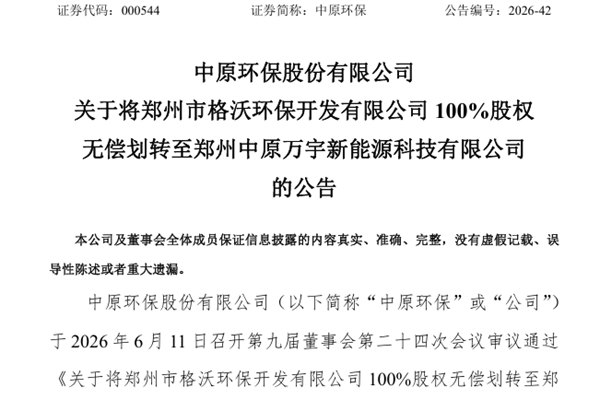 证券代码：000544 证券简称：中原环保 公告编号：2026-42

中原环保股份有限公司
关于将郑州市格沃环保开发有限公司100%股权
无偿划转至郑州中原万宇新能源科技有限公司
的公告

本公司及董事会全体成员保证信息披露的内容真实、准确、完整，没有虚假记载、误导性陈述或者重大遗漏。

中原环保股份有限公司（以下简称“中原环保”或“公司”）于2026年6月11日召开第九届董事会第二十四次会议审议通过《关于将郑州市格沃环保开发有限公司100%股权无偿划转至郑